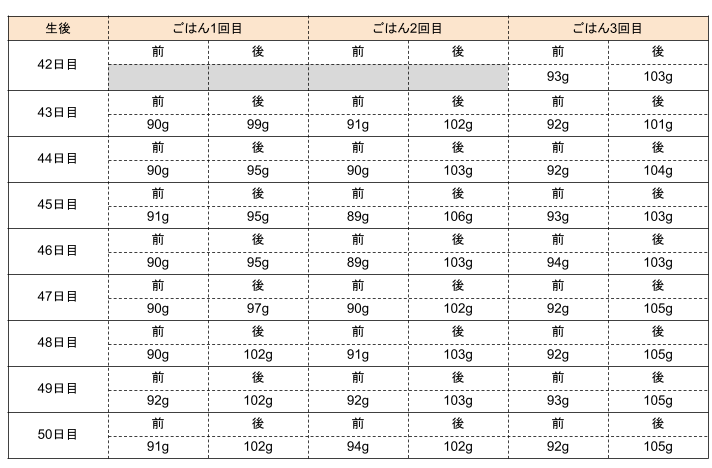 | 生後 | ごはん1回目 | | ごはん2回目 | | ごはん3回目 | |
|---|---|---|---|---|---|---|
| 42日目 | 前 | 後 | 前 | 後 | 前 | 後 |
| | | | | | 93g | 103g |
| 43日目 | 前 | 後 | 前 | 後 | 前 | 後 |
| | 90g | 99g | 91g | 102g | 92g | 101g |
| 44日目 | 前 | 後 | 前 | 後 | 前 | 後 |
| | 90g | 95g | 90g | 103g | 92g | 104g |
| 45日目 | 前 | 後 | 前 | 後 | 前 | 後 |
| | 91g | 95g | 89g | 106g | 93g | 103g |
| 46日目 | 前 | 後 | 前 | 後 | 前 | 後 |
| | 90g | 95g | 89g | 103g | 94g | 103g |
| 47日目 | 前 | 後 | 前 | 後 | 前 | 後 |
| | 90g | 97g | 90g | 102g | 92g | 105g |
| 48日目 | 前 | 後 | 前 | 後 | 前 | 後 |
| | 90g | 102g | 91g | 103g | 92g | 105g |
| 49日目 | 前 | 後 | 前 | 後 | 前 | 後 |
| | 92g | 102g | 92g | 103g | 93g | 105g |
| 50日目 | 前 | 後 | 前 | 後 | 前 | 後 |
| | 91g | 102g | 94g | 102g | 92g | 105g |